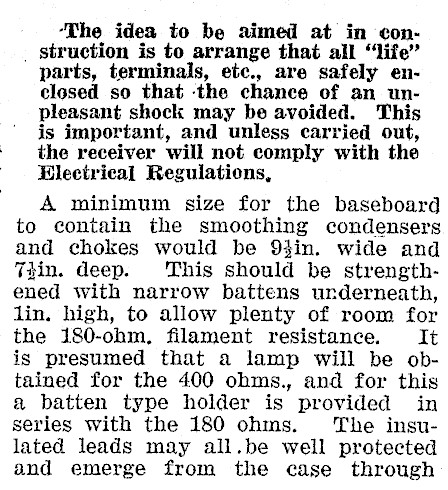 The idea to be aimed at in construction is to arrange that all "life" parts, terminals, etc., are safely enclosed so that the chance of an unpleasant shock may be avoided. This is important, and unless carried out, the receiver will not comply with the Electrical Regulations.

A minimum size for the baseboard to contain the smoothing condensers and chokes would be $9\frac{1}{2}$in. wide and $7\frac{1}{2}$in. deep. This should be strengthened with narrow battens underneath, 1in. high, to allow plenty of room for the 180-ohm. filament resistance. It is presumed that a lamp will be obtained for the 400 ohms., and for this a batten type holder is provided in series with the 180 ohms. The insulated leads may all be well protected and emerge from the case through